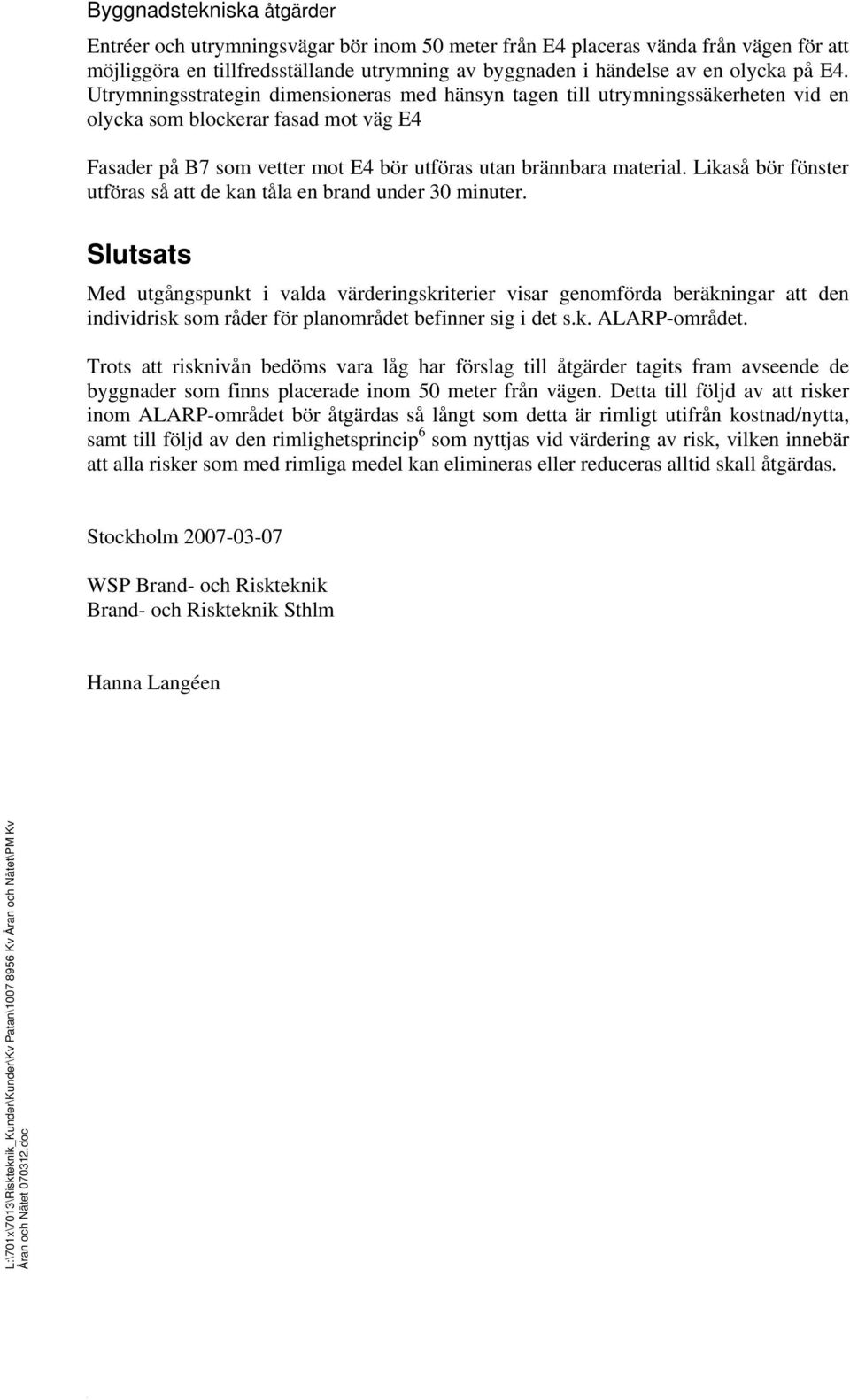 Byggnadstekniska åtgärder

Entréer och utrymningsvägar bör inom 50 meter från E4 placeras vända från vägen för att möjliggöra en tillfredsställande utrymning av byggnaden i händelse av en olycka på E4. Utrymningsstrategin dimensioneras med hänsyn tagen till utrymningssäkerheten vid en olycka som blockerar fasad mot väg E4

Fasader på B7 som vetter mot E4 bör utföras utan brännbara material. Likaså bör fönster utföras så att de kan tåla en brand under 30 minuter.

Slutsats

Med utgångspunkt i valda värderingskriterier visar genomförda beräkningar att den individrisk som råder för planområdet befinner sig i det s.k. ALARP-området.

Trots att risknivån bedöms vara låg har förslag till åtgärder tagits fram avseende de byggnader som finns placerade inom 50 meter från vägen. Detta till följd av att risker inom ALARP-området bör åtgärdas så långt som detta är rimligt utifrån kostnad/nytta, samt till följd av den rimlighetsprincip$^6$ som nyttjas vid värdering av risk, vilken innebär att alla risker som med rimliga medel kan elimineras eller reduceras alltid skall åtgärdas.

Stockholm 2007-03-07

WSP Brand- och Riskteknik
Brand- och Riskteknik Sthlm

Hanna Langéen

L:\701x\7013\Riskteknik_Kunder\Kunder\Kv Patan\1007 8956 Kv Åran och Nätet\PM Kv Åran och Nätet 070312.doc